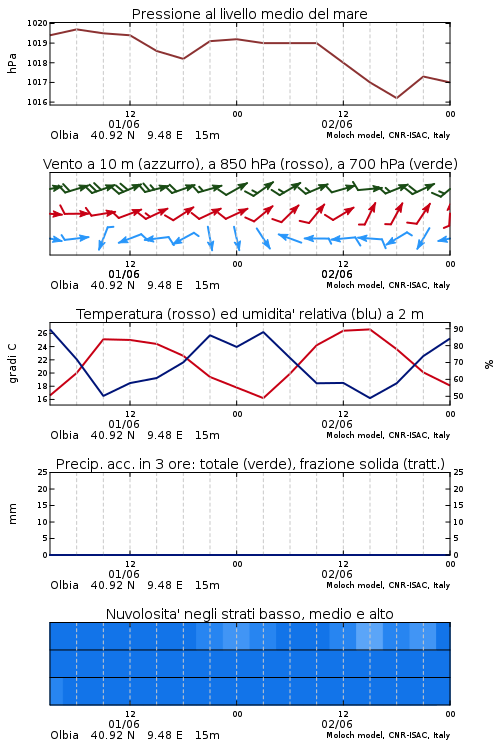 Pressione al livello medio del mare

hPa

1020
1019
1018
1017
1016

12
01/06
00
12
02/06
00

Olbia 40.92 N 9.48 E 15m
Moloch model, CNR-ISAC, Italy

Vento a 10 m (azzurro), a 850 hPa (rosso), a 700 hPa (verde)

12
01/06
00
12
02/06
00

Olbia 40.92 N 9.48 E 15m
Moloch model, CNR-ISAC, Italy

Temperatura (rosso) ed umidita' relativa (blu) a 2 m

gradi C

26
24
22
20
18
16

%

90
80
70
60
50

12
01/06
00
12
02/06
00

Olbia 40.92 N 9.48 E 15m
Moloch model, CNR-ISAC, Italy

Precip. acc. in 3 ore: totale (verde), frazione solida (tratt.)

mm

25
20
15
10
5
0

25
20
15
10
5
0

12
01/06
00
12
02/06
00

Olbia 40.92 N 9.48 E 15m
Moloch model, CNR-ISAC, Italy

Nuvolosita' negli strati basso, medio e alto

12
01/06
00
12
02/06
00

Olbia 40.92 N 9.48 E 15m
Moloch model, CNR-ISAC, Italy